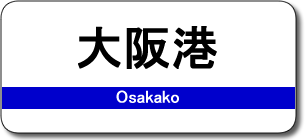 大阪港

Osakako